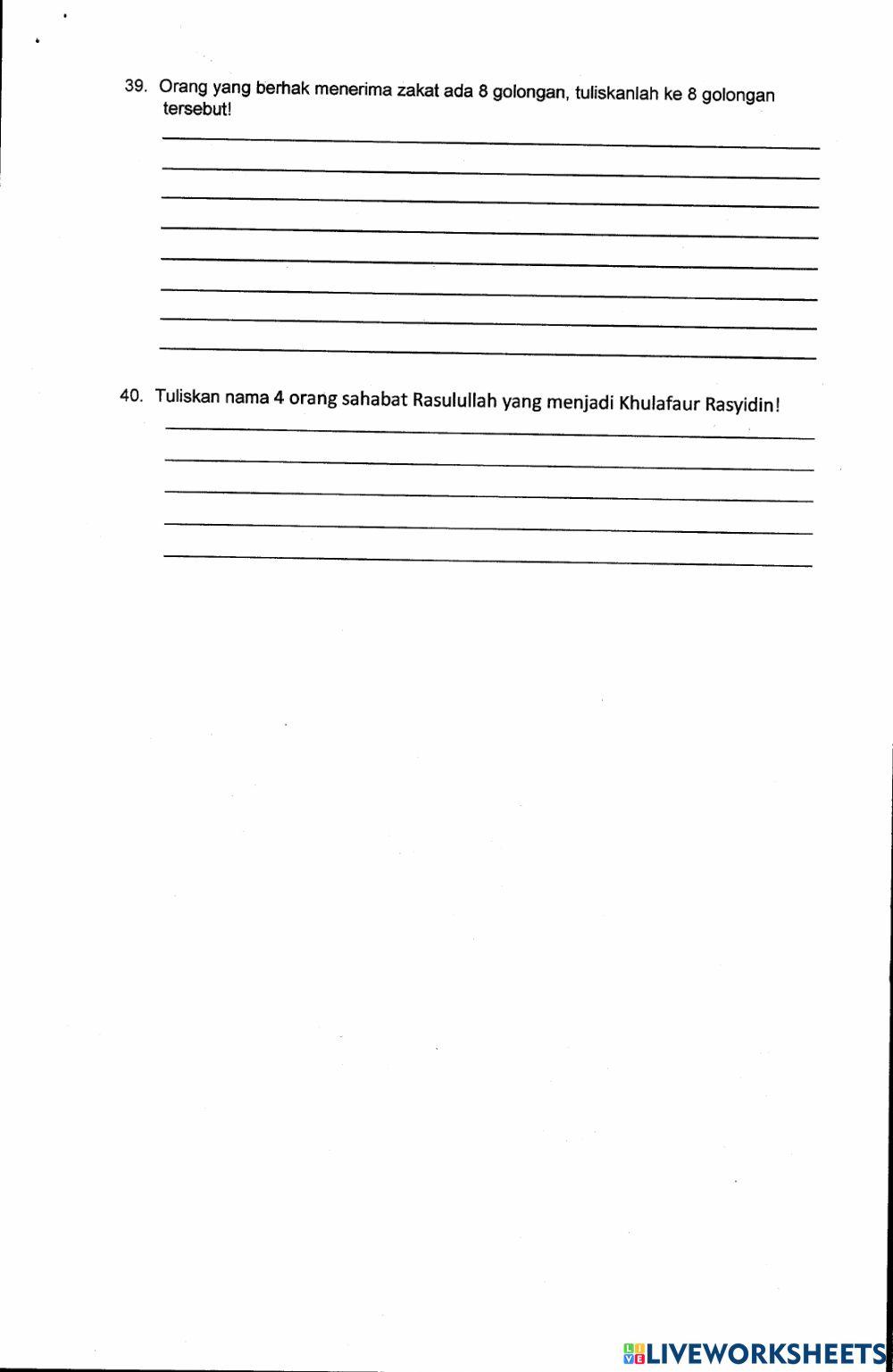 39. Orang yang berhak menerima zakat ada 8 golongan, tuliskanlah ke 8 golongan tersebut!

____
____
____
____
____
____
____
____

40. Tuliskan nama 4 orang sahabat Rasulullah yang menjadi Khulafaur Rasyidin!

____
____
____
____
____

LIVEWORKSHEETS